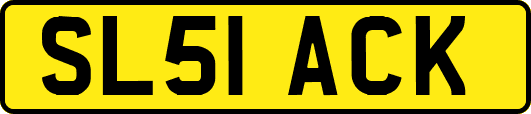 SL51 ACK